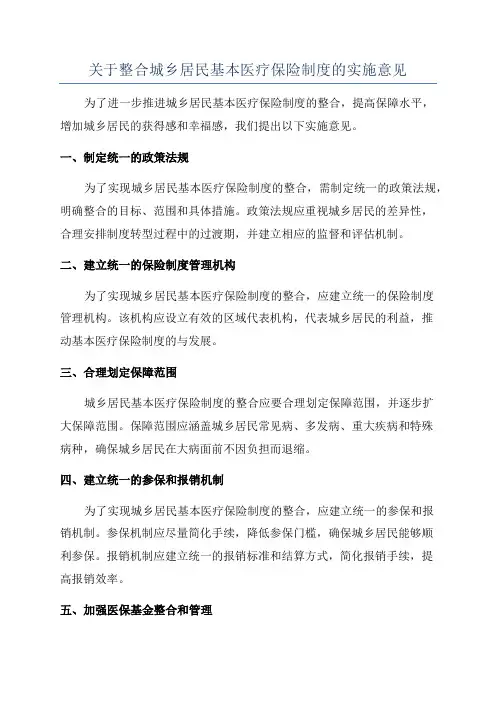 关于整合城乡居民基本医疗保险制度的实施意见

为了进一步推进城乡居民基本医疗保险制度的整合，提高保障水平，增加城乡居民的获得感和幸福感，我们提出以下实施意见。

一、制定统一的政策法规

为了实现城乡居民基本医疗保险制度的整合，需制定统一的政策法规，明确整合的目标、范围和具体措施。政策法规应重视城乡居民的差异性，合理安排制度转型过程中的过渡期，并建立相应的监督和评估机制。

二、建立统一的保险制度管理机构

为了实现城乡居民基本医疗保险制度的整合，应建立统一的保险制度管理机构。该机构应设立有效的区域代表机构，代表城乡居民的利益，推动基本医疗保险制度的与发展。

三、合理划定保障范围

城乡居民基本医疗保险制度的整合应要合理划定保障范围，并逐步扩大保障范围。保障范围应涵盖城乡居民常见病、多发病、重大疾病和特殊病种，确保城乡居民在大病面前不因负担而退缩。

四、建立统一的参保和报销机制

为了实现城乡居民基本医疗保险制度的整合，应建立统一的参保和报销机制。参保机制应尽量简化手续，降低参保门槛，确保城乡居民能够顺利参保。报销机制应建立统一的报销标准和结算方式，简化报销手续，提高报销效率。

五、加强医保基金整合和管理